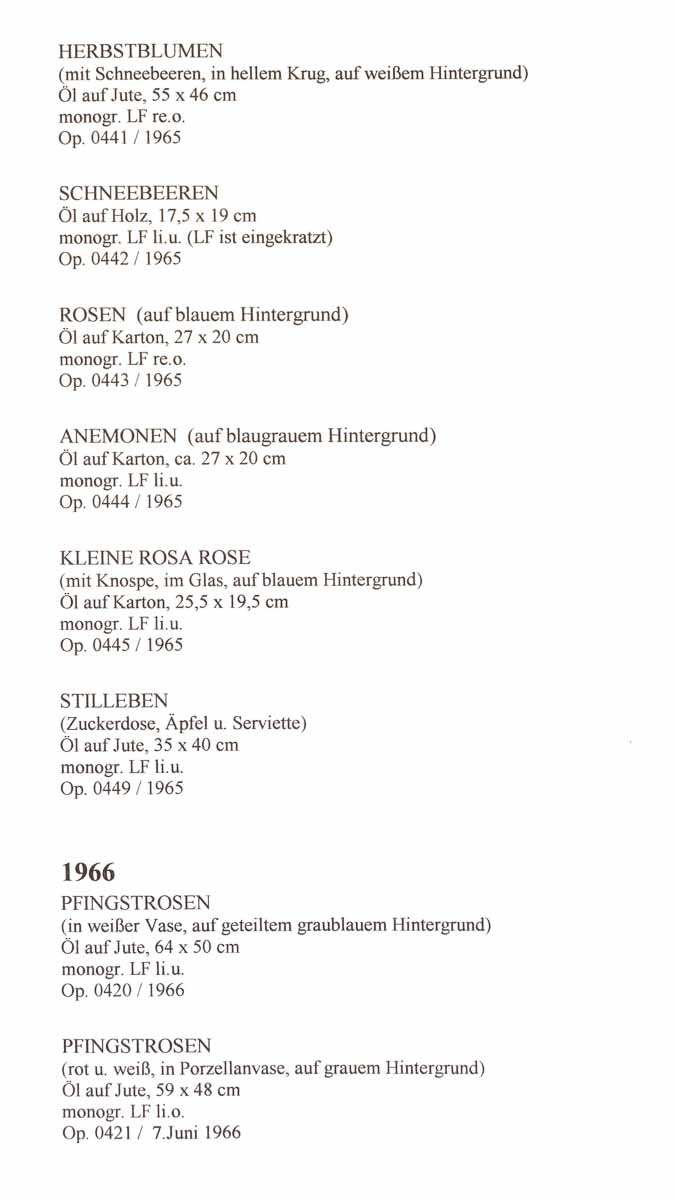 HERBSTBLUMEN
(mit Schneebeeren, in hellem Krug, auf weißem Hintergrund)
Öl auf Jute, 55 x 46 cm
monogr. LF re.o.
Op. 0441 / 1965

SCHNEEBEEREN
Öl auf Holz, 17,5 x 19 cm
monogr. LF li.u. (LF ist eingekratzt)
Op. 0442 / 1965

ROSEN (auf blauem Hintergrund)
Öl auf Karton, 27 x 20 cm
monogr. LF re.o.
Op. 0443 / 1965

ANEMONEN (auf blaugrauem Hintergrund)
Öl auf Karton, ca. 27 x 20 cm
monogr. LF li.u.
Op. 0444 / 1965

KLEINE ROSA ROSE
(mit Knospe, im Glas, auf blauem Hintergrund)
Öl auf Karton, 25,5 x 19,5 cm
monogr. LF li.u.
Op. 0445 / 1965

STILLEBEN
(Zuckerdose, Äpfel u. Serviette)
Öl auf Jute, 35 x 40 cm
monogr. LF li.u.
Op. 0449 / 1965

1966
PFINGSTROSEN
(in weißer Vase, auf geteiltem graublauem Hintergrund)
Öl auf Jute, 64 x 50 cm
monogr. LF li.u.
Op. 0420 / 1966

PFINGSTROSEN
(rot u. weiß, in Porzellanvase, auf grauem Hintergrund)
Öl auf Jute, 59 x 48 cm
monogr. LF li.o.
Op. 0421 / 7.Juni 1966